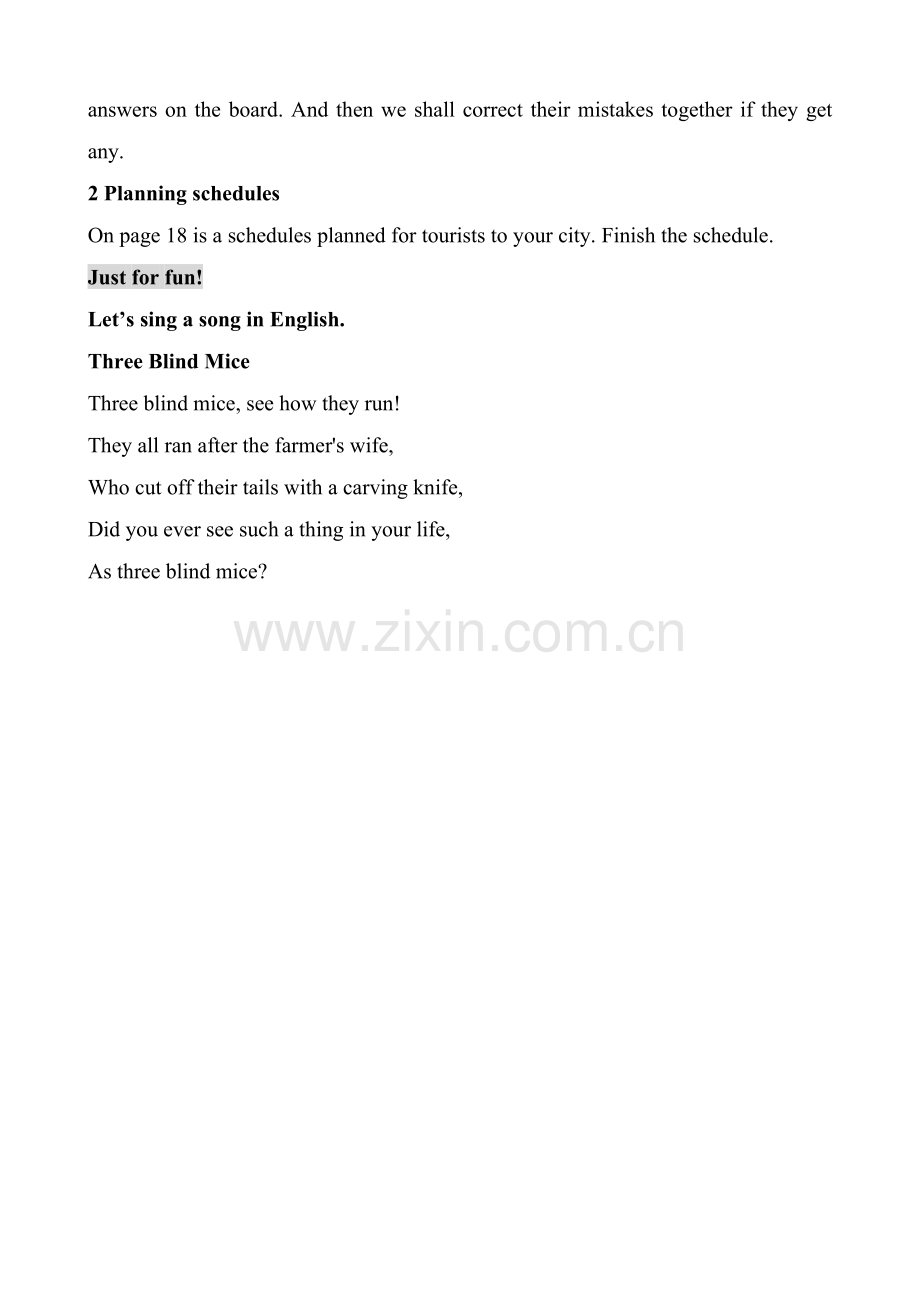 answers on the board. And then we shall correct their mistakes together if they get any.

2 Planning schedules

On page 18 is a schedules planned for tourists to your city. Finish the schedule.

Just for fun!

Let’s sing a song in English.

Three Blind Mice

Three blind mice, see how they run!

They all ran after the farmer's wife,

Who cut off their tails with a carving knife,

Did you ever see such a thing in your life,

As three blind mice?

www.zixin.com.cn